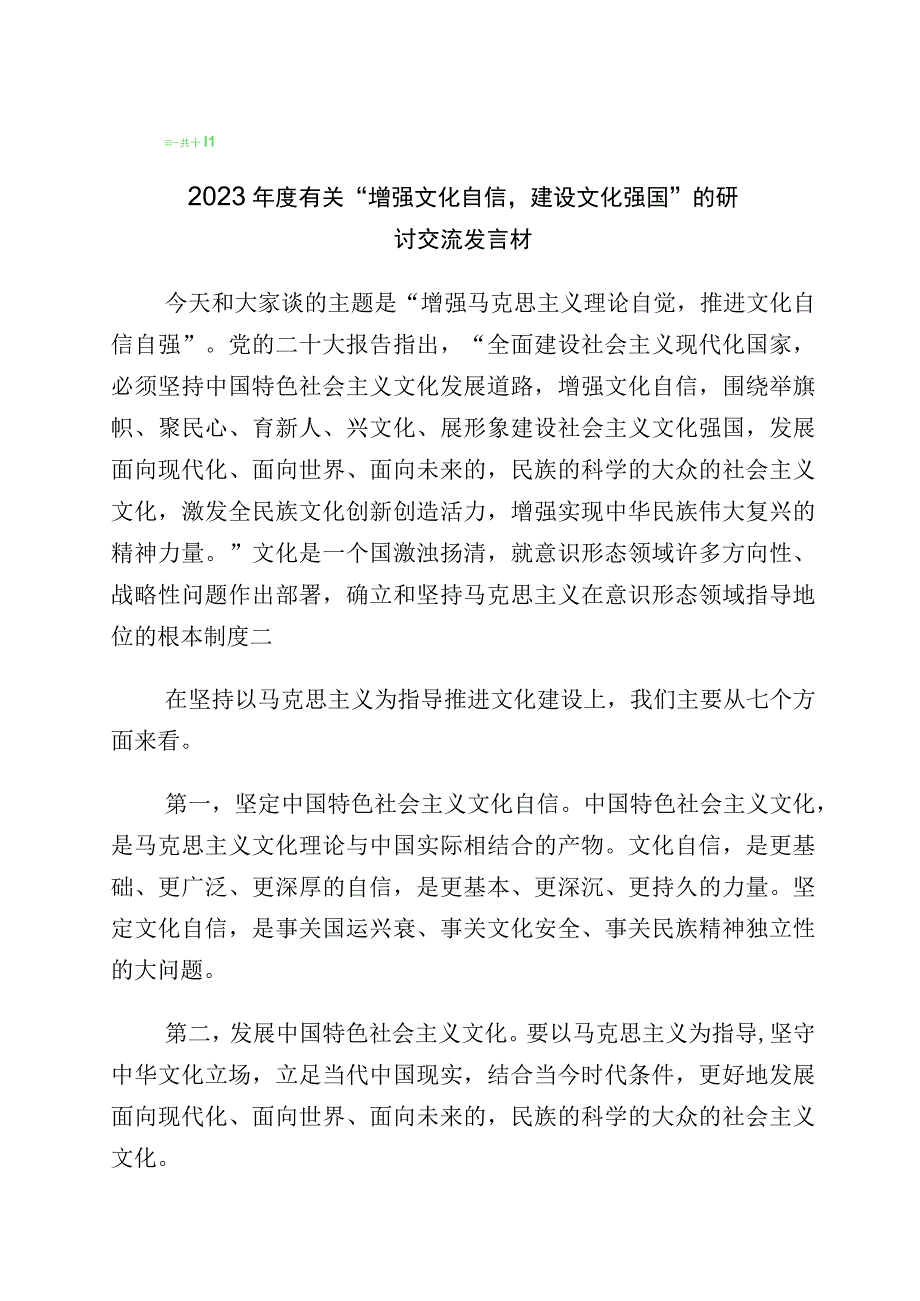 ≡-共十I1

2023年度有关“增强文化自信，建设文化强国”的研讨交流发言材

今天和大家谈的主题是“增强马克思主义理论自觉，推进文化自信自强”。党的二十大报告指出，“全面建设社会主义现代化国家，必须坚持中国特色社会主义文化发展道路，增强文化自信，围绕举旗帜、聚民心、育新人、兴文化、展形象建设社会主义文化强国，发展面向现代化、面向世界、面向未来的，民族的科学的大众的社会主义文化，激发全民族文化创新创造活力，增强实现中华民族伟大复兴的精神力量。”文化是一个国激浊扬清，就意识形态领域许多方向性、战略性问题作出部署，确立和坚持马克思主义在意识形态领域指导地位的根本制度二

在坚持以马克思主义为指导推进文化建设上，我们主要从七个方面来看。

第一，坚定中国特色社会主义文化自信。中国特色社会主义文化，是马克思主义文化理论与中国实际相结合的产物。文化自信，是更基础、更广泛、更深厚的自信，是更基本、更深沉、更持久的力量。坚定文化自信，是事关国运兴衰、事关文化安全、事关民族精神独立性的大问题。

第二，发展中国特色社会主义文化。要以马克思主义为指导,坚守中华文化立场，立足当代中国现实，结合当今时代条件，更好地发展面向现代化、面向世界、面向未来的，民族的科学的大众的社会主义文化。